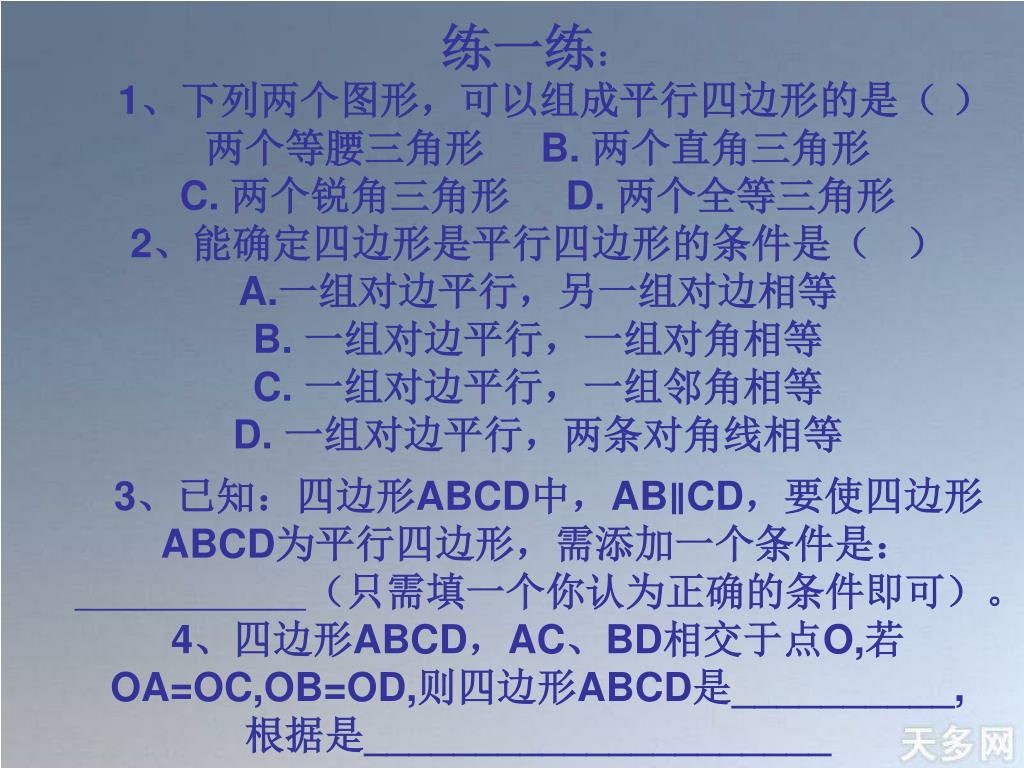 练一练：

1、下列两个图形，可以组成平行四边形的是（ ）

两个等腰三角形 B.两个直角三角形

C.两个锐角三角形 D.两个全等三角形

2、能确定四边形是平行四边形的条件是（ ）

A.一组对边平行，另一组对边相等

B.一组对边平行，一组对角相等

C.一组对边平行，一组邻角相等

D.一组对边平行，两条对角线相等

3、已知：四边形ABCD中，AB∥CD，要使四边形ABCD为平行四边形，需添加一个条件是：____（只需填一个你认为正确的条件即可）。

4、四边形ABCD，AC、BD相交于点O,若OA=OC,OB=OD,则四边形ABCD是____,根据是____

天多网